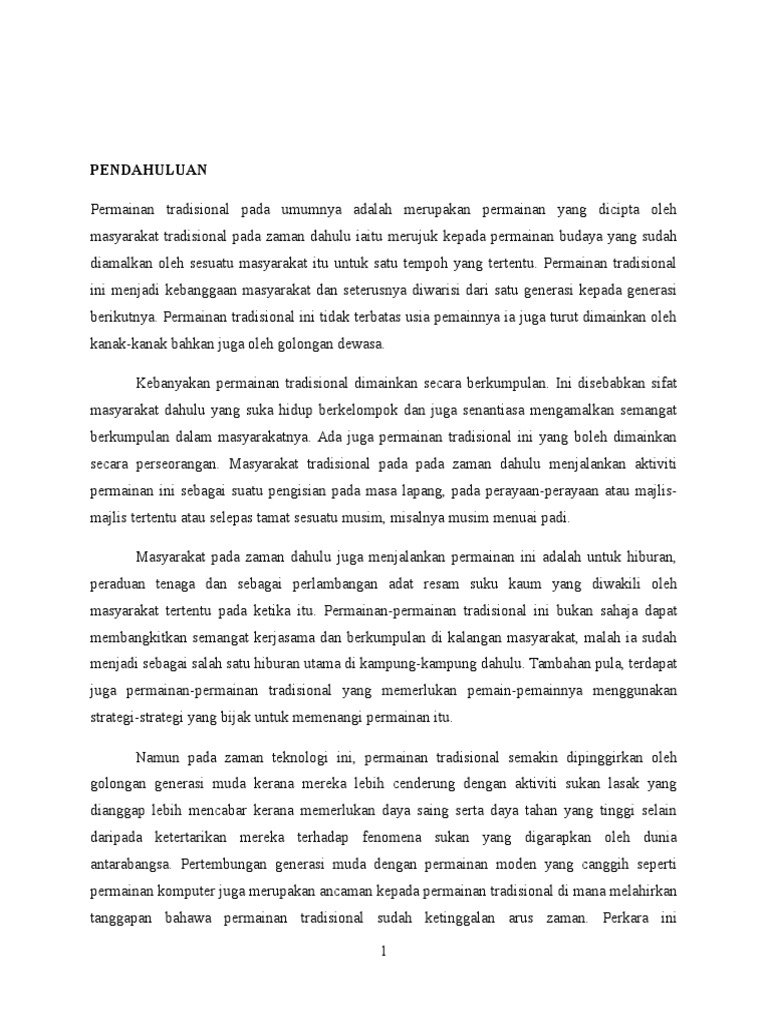 PENDAHULUAN

Permainan tradisional pada umumnya adalah merupakan permainan yang dicipta oleh masyarakat tradisional pada zaman dahulu iaitu merujuk kepada permainan budaya yang sudah diamalkan oleh sesuatu masyarakat itu untuk satu tempoh yang tertentu. Permainan tradisional ini menjadi kebanggaan masyarakat dan seterusnya diwarisi dari satu generasi kepada generasi berikutnya. Permainan tradisional ini tidak terbatas usia pemainnya ia juga turut dimainkan oleh kanak-kanak bahkan juga oleh golongan dewasa.

Kebanyakan permainan tradisional dimainkan secara berkumpulan. Ini disebabkan sifat masyarakat dahulu yang suka hidup berkelompok dan juga senantiasa mengamalkan semangat berkumpulan dalam masyarakatnya. Ada juga permainan tradisional ini yang boleh dimainkan secara perseorangan. Masyarakat tradisional pada pada zaman dahulu menjalankan aktiviti permainan ini sebagai suatu pengisian pada masa lapang, pada perayaan-perayaan atau majlis-majlis tertentu atau selepas tamat sesuatu musim, misalnya musim menuai padi.

Masyarakat pada zaman dahulu juga menjalankan permainan ini adalah untuk hiburan, peraduan tenaga dan sebagai perlambangan adat resam suku kaum yang diwakili oleh masyarakat tertentu pada ketika itu. Permainan-permainan tradisional ini bukan sahaja dapat membangkitkan semangat kerjasama dan berkumpulan di kalangan masyarakat, malah ia sudah menjadi sebagai salah satu hiburan utama di kampung-kampung dahulu. Tambahan pula, terdapat juga permainan-permainan tradisional yang memerlukan pemain-pemainnya menggunakan strategi-strategi yang bijak untuk memenangi permainan itu.

Namun pada zaman teknologi ini, permainan tradisional semakin dipinggirkan oleh golongan generasi muda kerana mereka lebih cenderung dengan aktiviti sukan lasak yang dianggap lebih mencabar kerana memerlukan daya saing serta daya tahan yang tinggi selain daripada ketertarikan mereka terhadap fenomena sukan yang digarapkan oleh dunia antarabangsa. Pertembungan generasi muda dengan permainan moden yang canggih seperti permainan komputer juga merupakan ancaman kepada permainan tradisional di mana melahirkan tanggapan bahawa permainan tradisional sudah ketinggalan arus zaman. Perkara ini

1